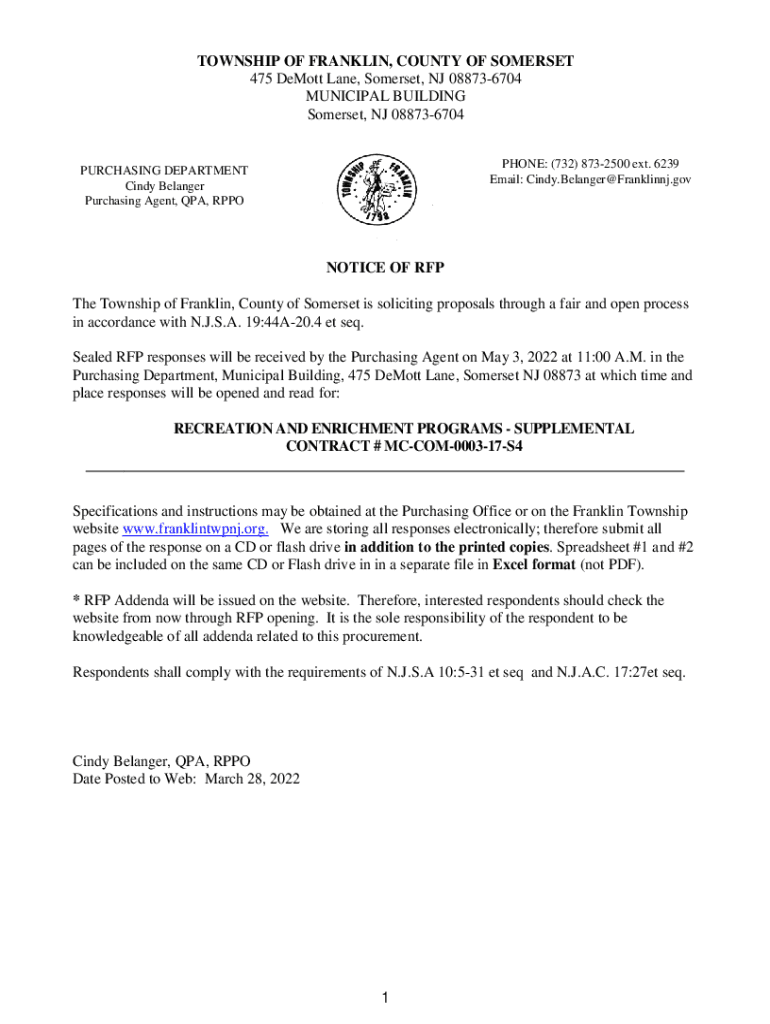 TOWNSHIP OF FRANKLIN, COUNTY OF SOMERSET
475 DeMott Lane, Somerset, NJ 08873-6704
MUNICIPAL BUILDING
Somerset, NJ 08873-6704

PURCHASING DEPARTMENT
Cindy Belanger
Purchasing Agent, QPA, RPPO

TOWNSHIP FRANKLIN 1798

PHONE: (732) 873-2500 ext. 6239
Email: Cindy.Belanger@Franklinnj.gov

NOTICE OF RFP

The Township of Franklin, County of Somerset is soliciting proposals through a fair and open process in accordance with N.J.S.A. 19:44A-20.4 et seq.

Sealed RFP responses will be received by the Purchasing Agent on May 3, 2022 at 11:00 A.M. in the Purchasing Department, Municipal Building, 475 DeMott Lane, Somerset NJ 08873 at which time and place responses will be opened and read for:

RECREATION AND ENRICHMENT PROGRAMS - SUPPLEMENTAL
CONTRACT # MC-COM-0003-17-S4

Specifications and instructions may be obtained at the Purchasing Office or on the Franklin Township website www.franklintwpnj.org. We are storing all responses electronically; therefore submit all pages of the response on a CD or flash drive in addition to the printed copies. Spreadsheet #1 and #2 can be included on the same CD or Flash drive in in a separate file in Excel format (not PDF).

* RFP Addenda will be issued on the website. Therefore, interested respondents should check the website from now through RFP opening. It is the sole responsibility of the respondent to be knowledgeable of all addenda related to this procurement.

Respondents shall comply with the requirements of N.J.S.A 10:5-31 et seq and N.J.A.C. 17:27et seq.

Cindy Belanger, QPA, RPPO
Date Posted to Web: March 28, 2022

1